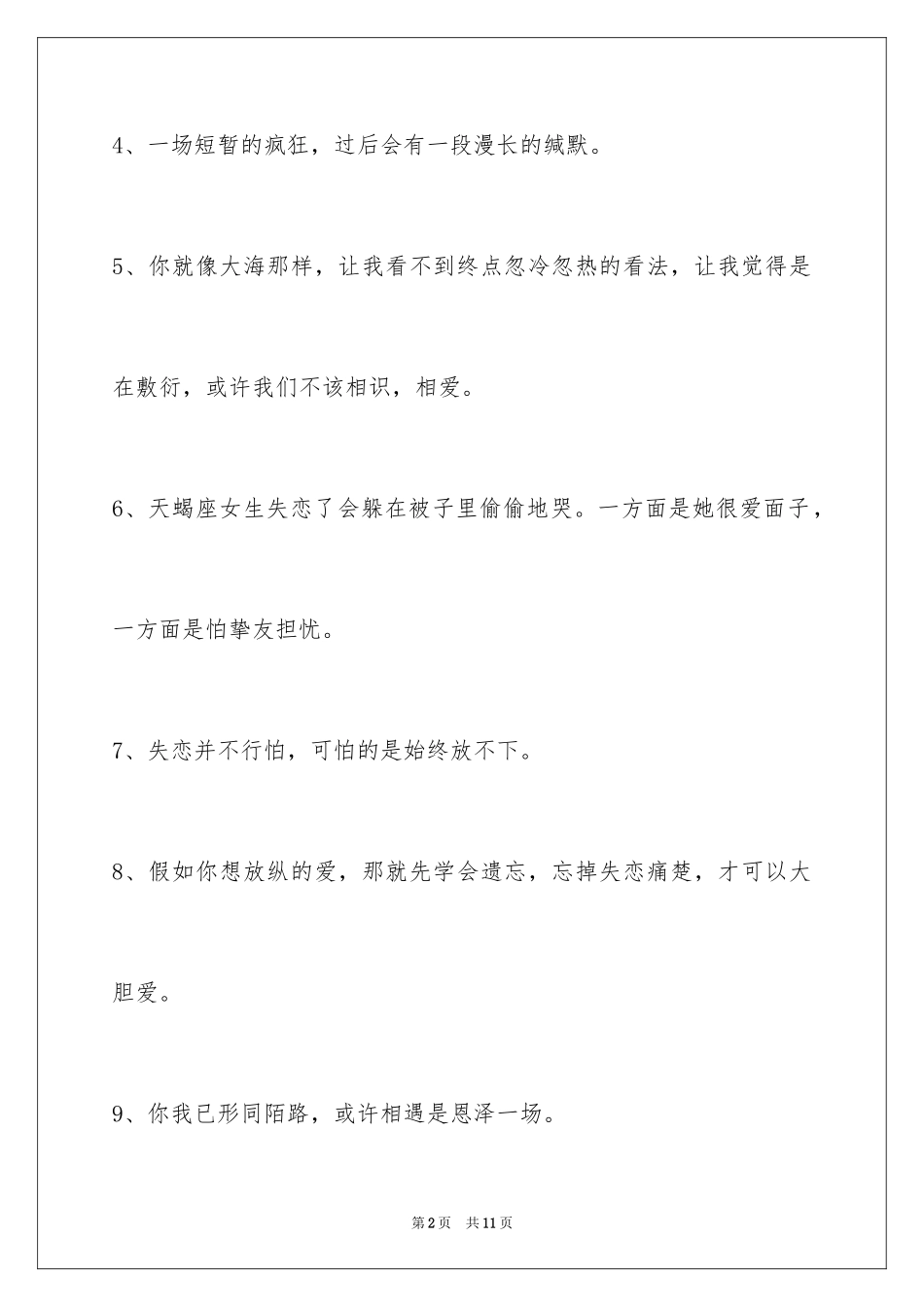 4、一场短暂的疯狂，过后会有一段漫长的缄默。

5、你就像大海那样，让我看不到终点忽冷忽热的看法，让我觉得是在敷衍，或许我们不该相识，相爱。

6、天蝎座女生失恋了会躲在被子里偷偷地哭。一方面是她很爱面子，一方面是怕挚友担忧。

7、失恋并不行怕，可怕的是始终放不下。

8、假如你想放纵的爱，那就先学会遗忘，忘掉失恋痛楚，才可以大胆爱。

9、你我已形同陌路，或许相遇是恩泽一场。

第2页 共11页